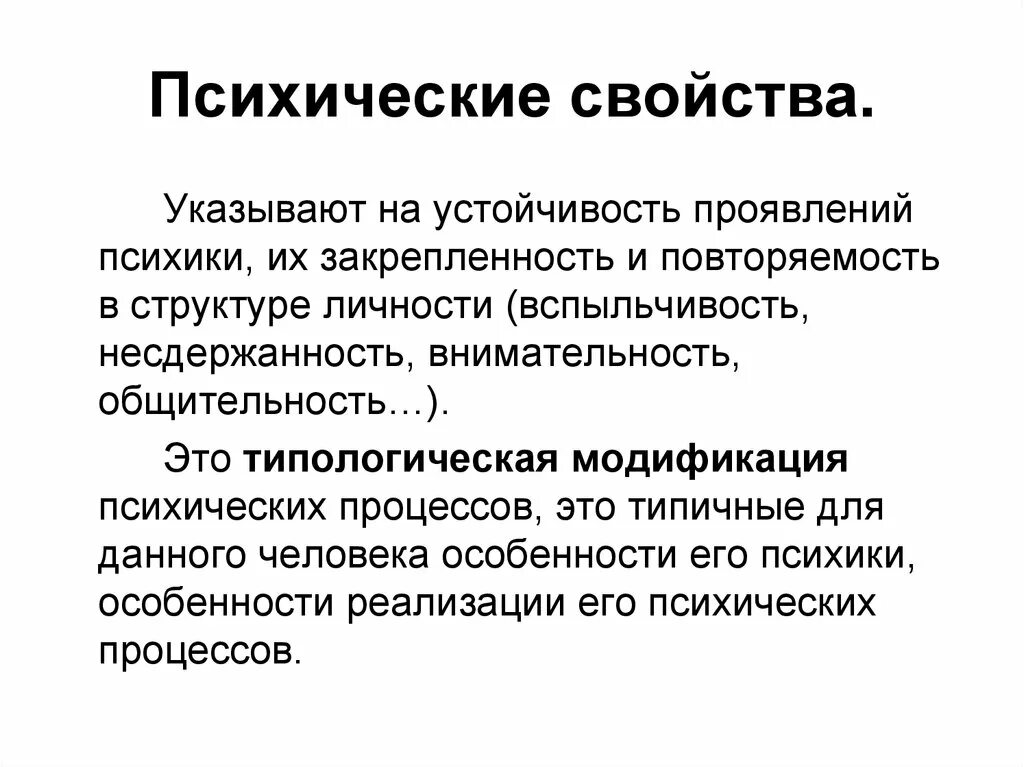 Психические свойства.

Указывают на устойчивость проявлений психики, их закрепленность и повторяемость в структуре личности (вспыльчивость, несдержанность, внимательность, общительность…).

Это типологическая модификация психических процессов, это типичные для данного человека особенности его психики, особенности реализации его психических процессов.